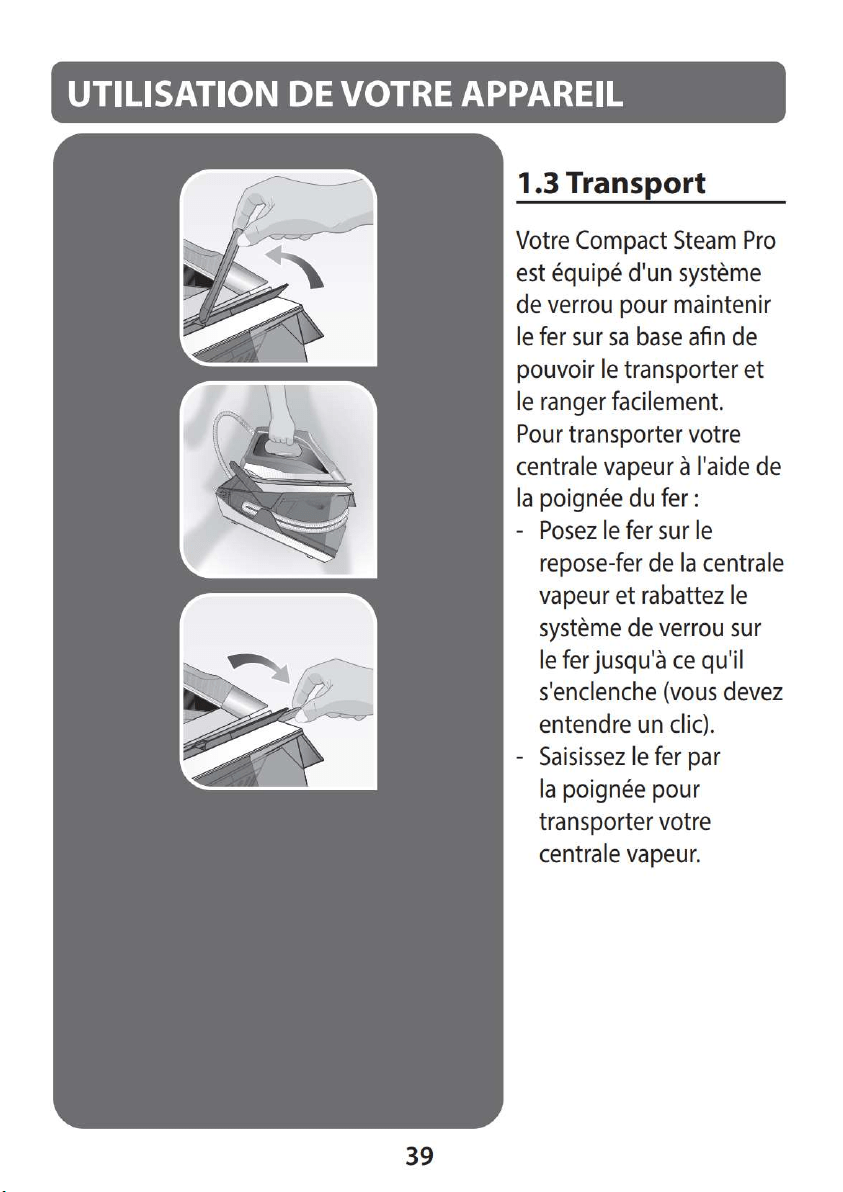 UTILISATION DE VOTRE APPAREIL

1.3 Transport

Votre Compact Steam Pro est équipé d'un système de verrou pour maintenir le fer sur sa base afin de pouvoir le transporter et le ranger facilement.
Pour transporter votre centrale vapeur à l'aide de la poignée du fer :
- Posez le fer sur le repose-fer de la centrale vapeur et rabattez le système de verrou sur le fer jusqu'à ce qu'il s'enclenche (vous devez entendre un clic).
- Saisissez le fer par la poignée pour transporter votre centrale vapeur.

39